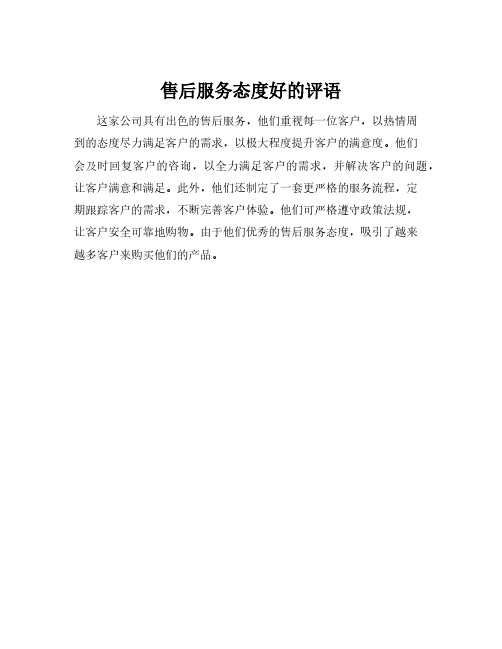 售后服务态度好的评语

这家公司具有出色的售后服务，他们重视每一位客户，以热情周到的态度尽力满足客户的需求，以极大程度提升客户的满意度。他们会及时回复客户的咨询，以全力满足客户的需求，并解决客户的问题，让客户满意和满足。此外，他们还制定了一套更严格的服务流程，定期跟踪客户的需求，不断完善客户体验。他们可严格遵守政策法规，让客户安全可靠地购物。由于他们优秀的售后服务态度，吸引了越来越多客户来购买他们的产品。